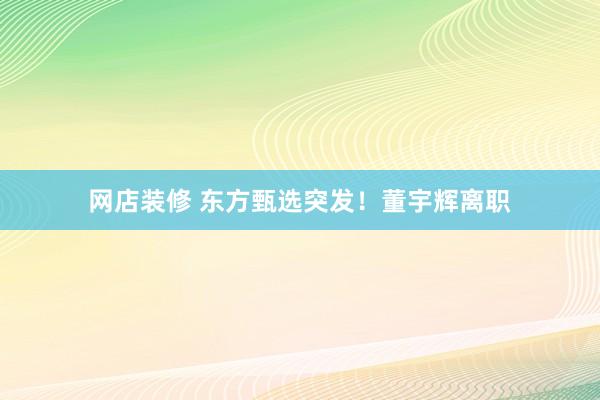 网店装修 东方甄选突发！董宇辉离职